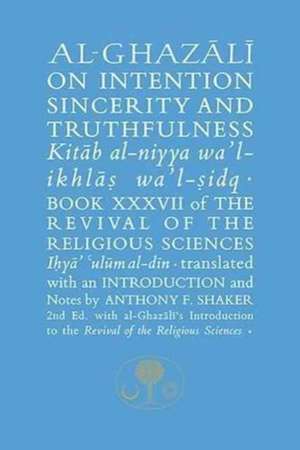 AL-GHAZĀLĪ ON INTENTION SINCERITY AND TRUTHFULNESS Kitāb al-niyya wa'l-ikhlāṣ wa'l-ṣidq · BOOK XXXVII of THE REVIVAL OF THE RELIGIOUS SCIENCES Iḥyā' ʿulūm al-dīn · translated with an INTRODUCTION and Notes by ANTHONY F. SHAKER 2nd Ed. with al-Ghazālī's Introduction to the Revival of the Religious Sciences ·